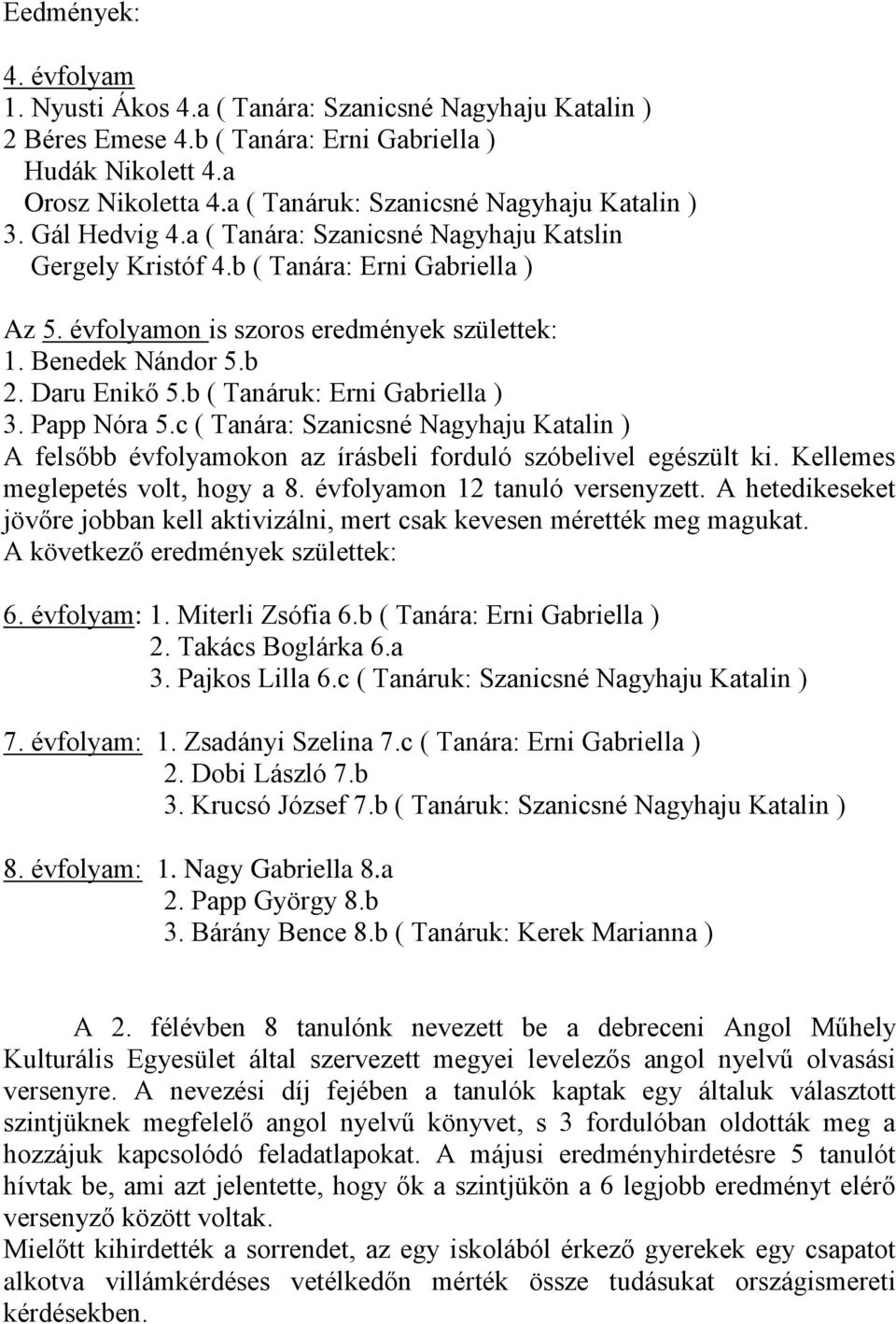 Eedmények:

4. évfolyam
1. Nyusti Ákos 4.a ( Tanára: Szanicsné Nagyhaju Katalin )
2 Béres Emese 4.b ( Tanára: Erni Gabriella )
Hudák Nikolett 4.a
Orosz Nikoletta 4.a ( Tanáruk: Szanicsné Nagyhaju Katalin )
3. Gál Hedvig 4.a ( Tanára: Szanicsné Nagyhaju Katslin
Gergely Kristóf 4.b ( Tanára: Erni Gabriella )

Az 5. évfolyamon is szoros eredmények születtek:
1. Benedek Nándor 5.b
2. Daru Enikő 5.b ( Tanáruk: Erni Gabriella )
3. Papp Nóra 5.c ( Tanára: Szanicsné Nagyhaju Katalin )
A felsőbb évfolyamokon az írásbeli forduló szóbelivel egészült ki. Kellemes meglepetés volt, hogy a 8. évfolyamon 12 tanuló versenyzett. A hetedikeseket jövőre jobban kell aktivizálni, mert csak kevesen mérették meg magukat.
A következő eredmények születtek:

6. évfolyam: 1. Miterli Zsófia 6.b ( Tanára: Erni Gabriella )
2. Takács Boglárka 6.a
3. Pajkos Lilla 6.c ( Tanáruk: Szanicsné Nagyhaju Katalin )

7. évfolyam: 1. Zsadányi Szelina 7.c ( Tanára: Erni Gabriella )
2. Dobi László 7.b
3. Krucsó József 7.b ( Tanáruk: Szanicsné Nagyhaju Katalin )

8. évfolyam: 1. Nagy Gabriella 8.a
2. Papp György 8.b
3. Bárány Bence 8.b ( Tanáruk: Kerek Marianna )

A 2. félévben 8 tanulónk nevezett be a debreceni Angol Műhely Kulturális Egyesület által szervezett megyei levelezős angol nyelvű olvasási versenyre. A nevezési díj fejében a tanulók kaptak egy általuk választott szintjüknek megfelelő angol nyelvű könyvet, s 3 fordulóban oldották meg a hozzájuk kapcsolódó feladatlapokat. A májusi eredményhirdetésre 5 tanulót hívtak be, ami azt jelentette, hogy ők a szintjükön a 6 legjobb eredményt elérő versenyző között voltak.
Mielőtt kihirdették a sorrendet, az egy iskolából érkező gyerekek egy csapatot alkotva villámkérdéses vetélkedőn mérték össze tudásukat országismereti kérdésekben.